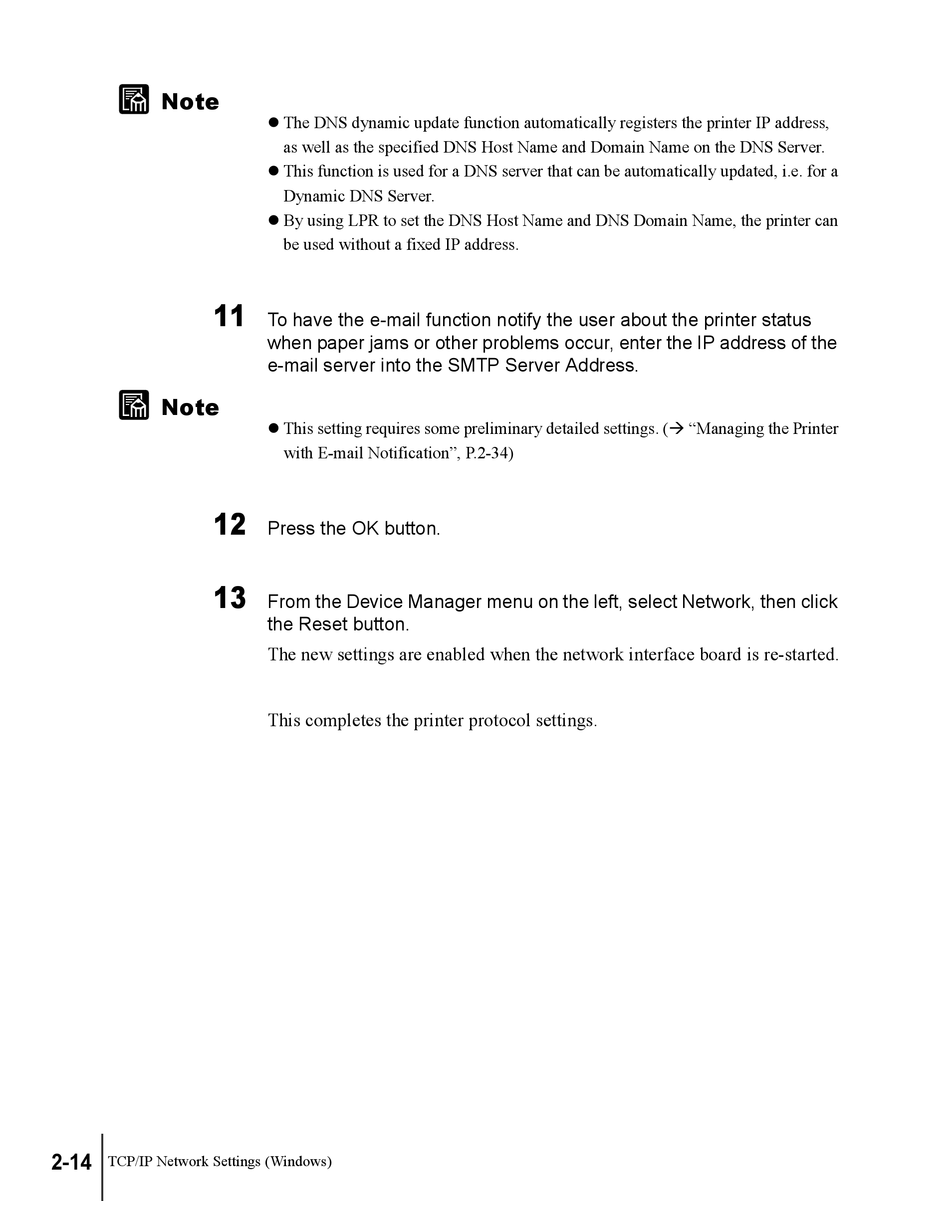 Note

● The DNS dynamic update function automatically registers the printer IP address, as well as the specified DNS Host Name and Domain Name on the DNS Server.

● This function is used for a DNS server that can be automatically updated, i.e. for a Dynamic DNS Server.

● By using LPR to set the DNS Host Name and DNS Domain Name, the printer can be used without a fixed IP address.

11 To have the e-mail function notify the user about the printer status when paper jams or other problems occur, enter the IP address of the e-mail server into the SMTP Server Address.

Note

● This setting requires some preliminary detailed settings. (→ “Managing the Printer with E-mail Notification”, P.2-34)

12 Press the OK button.

13 From the Device Manager menu on the left, select Network, then click the Reset button.

The new settings are enabled when the network interface board is re-started.

This completes the printer protocol settings.

2-14 TCP/IP Network Settings (Windows)